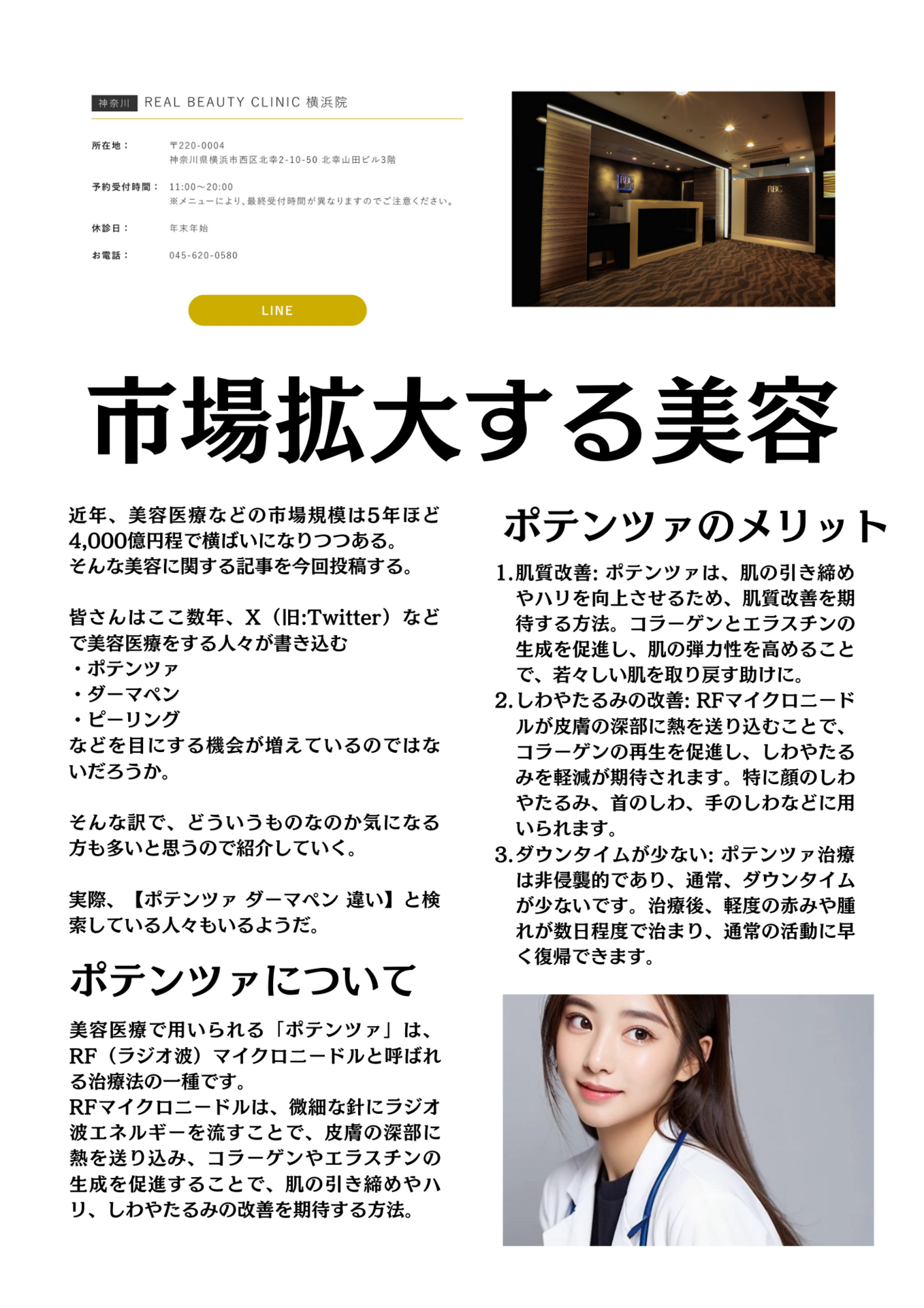 神奈川 REAL BEAUTY CLINIC 横浜院

所在地： 〒220-0004
神奈川県横浜市西区北幸2-10-50 北幸山田ビル3階

予約受付時間： 11:00〜20:00
※メニューにより、最終受付時間が異なりますのでご注意ください。

休診日： 年末年始

お電話： 045-620-0580

LINE

RBC

RBC

市場拡大する美容

近年、美容医療などの市場規模は5年ほど4,000億円程で横ばいになりつつある。
そんな美容に関する記事を今回投稿する。

皆さんはここ数年、X（旧:Twitter）などで美容医療をする人々が書き込む
・ポテンツァ
・ダーマペン
・ピーリング
などを目にする機会が増えているのではないだろうか。

そんな訳で、どういうものなのか気になる方も多いと思うので紹介していく。

実際、【ポテンツァ ダーマペン 違い】と検索している人々もいるようだ。

ポテンツァについて

美容医療で用いられる「ポテンツァ」は、RF（ラジオ波）マイクロニードルと呼ばれる治療法の一種です。
RFマイクロニードルは、微細な針にラジオ波エネルギーを流すことで、皮膚の深部に熱を送り込み、コラーゲンやエラスチンの生成を促進することで、肌の引き締めやハリ、しわやたるみの改善を期待する方法。

ポテンツァのメリット

1. 肌質改善: ポテンツァは、肌の引き締めやハリを向上させるため、肌質改善を期待する方法。コラーゲンとエラスチンの生成を促進し、肌の弾力性を高めることで、若々しい肌を取り戻す助けに。
2. しわやたるみの改善: RFマイクロニードルが皮膚の深部に熱を送り込むことで、コラーゲンの再生を促進し、しわやたるみを軽減が期待されます。特に顔のしわやたるみ、首のしわ、手のしわなどに用いられます。
3. ダウンタイムが少ない: ポテンツァ治療は非侵襲的であり、通常、ダウンタイムが少ないです。治療後、軽度の赤みや腫れが数日程度で治まり、通常の活動に早く復帰できます。